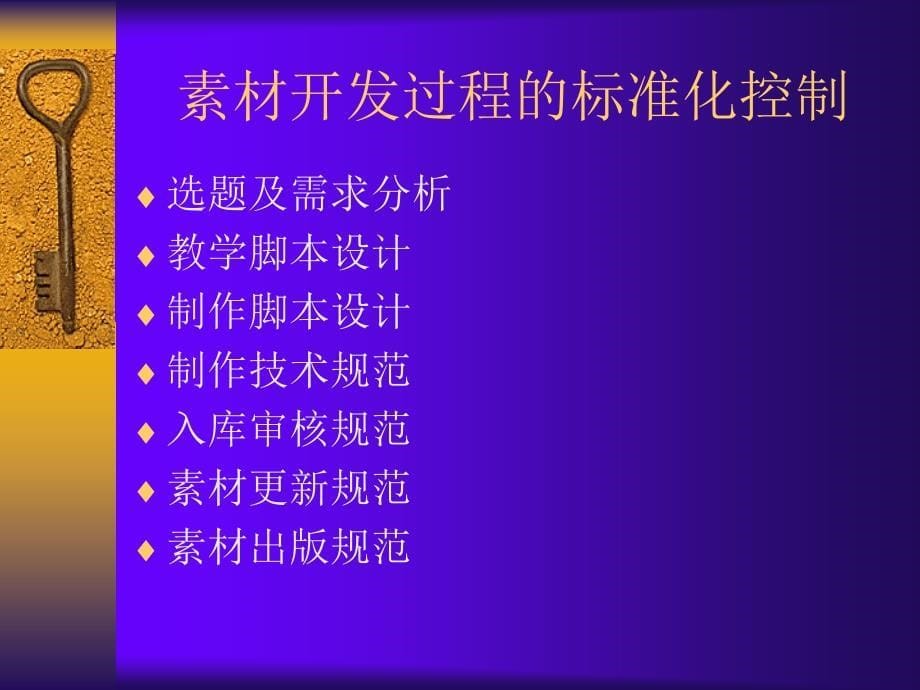 素材开发过程的标准化控制

♦ 选题及需求分析
♦ 教学脚本设计
♦ 制作脚本设计
♦ 制作技术规范
♦ 入库审核规范
♦ 素材更新规范
♦ 素材出版规范